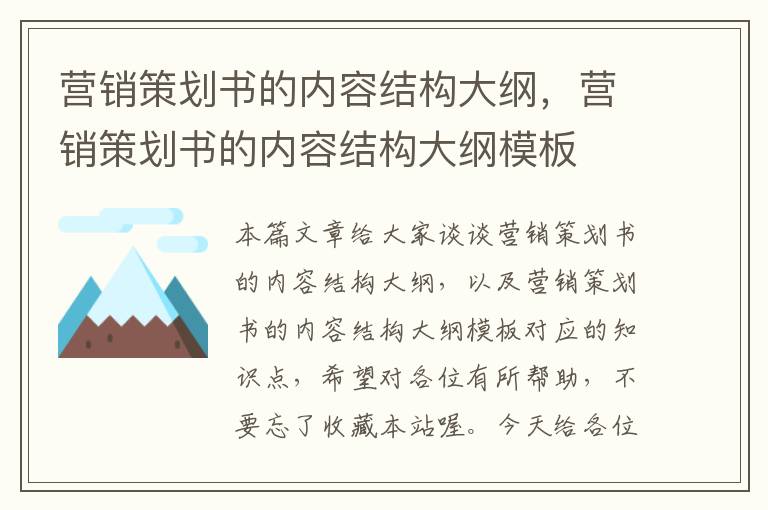 营销策划书的内容结构大纲，营销策划书的内容结构大纲模板

本篇文章给大家谈谈营销策划书的内容结构大纲，以及营销策划书的内容结构大纲模板对应的知识点，希望对各位有所帮助，不要忘了收藏本站喔。今天给各位